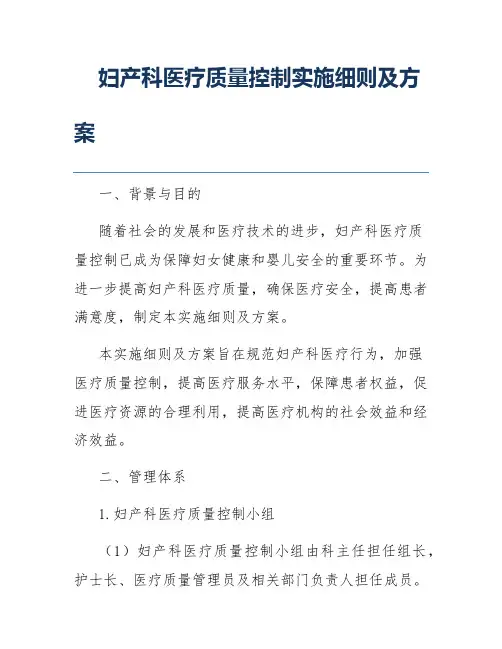 妇产科医疗质量控制实施细则及方案

一、背景与目的

随着社会的发展和医疗技术的进步，妇产科医疗质量控制已成为保障妇女健康和婴儿安全的重要环节。为进一步提高妇产科医疗质量，确保医疗安全，提高患者满意度，制定本实施细则及方案。

本实施细则及方案旨在规范妇产科医疗行为，加强医疗质量控制，提高医疗服务水平，保障患者权益，促进医疗资源的合理利用，提高医疗机构的社会效益和经济效益。

二、管理体系

1. 妇产科医疗质量控制小组

（1）妇产科医疗质量控制小组由科主任担任组长，护士长、医疗质量管理员及相关部门负责人担任成员。